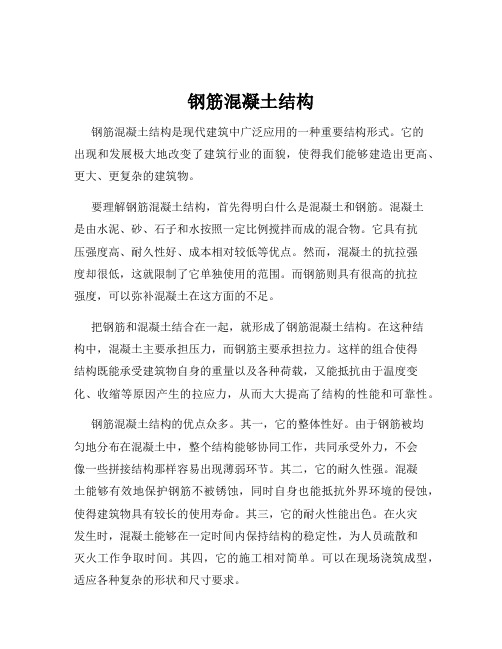 钢筋混凝土结构

钢筋混凝土结构是现代建筑中广泛应用的一种重要结构形式。它的出现和发展极大地改变了建筑行业的面貌，使得我们能够建造出更高、更大、更复杂的建筑物。

要理解钢筋混凝土结构，首先得明白什么是混凝土和钢筋。混凝土是由水泥、砂、石子和水按照一定比例搅拌而成的混合物。它具有抗压强度高、耐久性好、成本相对较低等优点。然而，混凝土的抗拉强度却很低，这就限制了它单独使用的范围。而钢筋则具有很高的抗拉强度，可以弥补混凝土在这方面的不足。

把钢筋和混凝土结合在一起，就形成了钢筋混凝土结构。在这种结构中，混凝土主要承担压力，而钢筋主要承担拉力。这样的组合使得结构既能承受建筑物自身的重量以及各种荷载，又能抵抗由于温度变化、收缩等原因产生的拉应力，从而大大提高了结构的性能和可靠性。

钢筋混凝土结构的优点众多。其一，它的整体性好。由于钢筋被均匀地分布在混凝土中，整个结构能够协同工作，共同承受外力，不会像一些拼接结构那样容易出现薄弱环节。其二，它的耐久性强。混凝土能够有效地保护钢筋不被锈蚀，同时自身也能抵抗外界环境的侵蚀，使得建筑物具有较长的使用寿命。其三，它的耐火性能出色。在火灾发生时，混凝土能够在一定时间内保持结构的稳定性，为人员疏散和灭火工作争取时间。其四，它的施工相对简单。可以在现场浇筑成型，适应各种复杂的形状和尺寸要求。